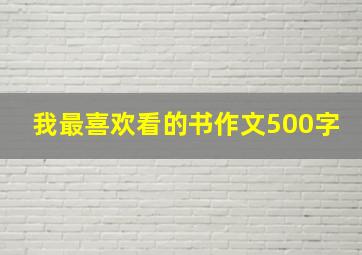 我最喜欢看的书作文500字